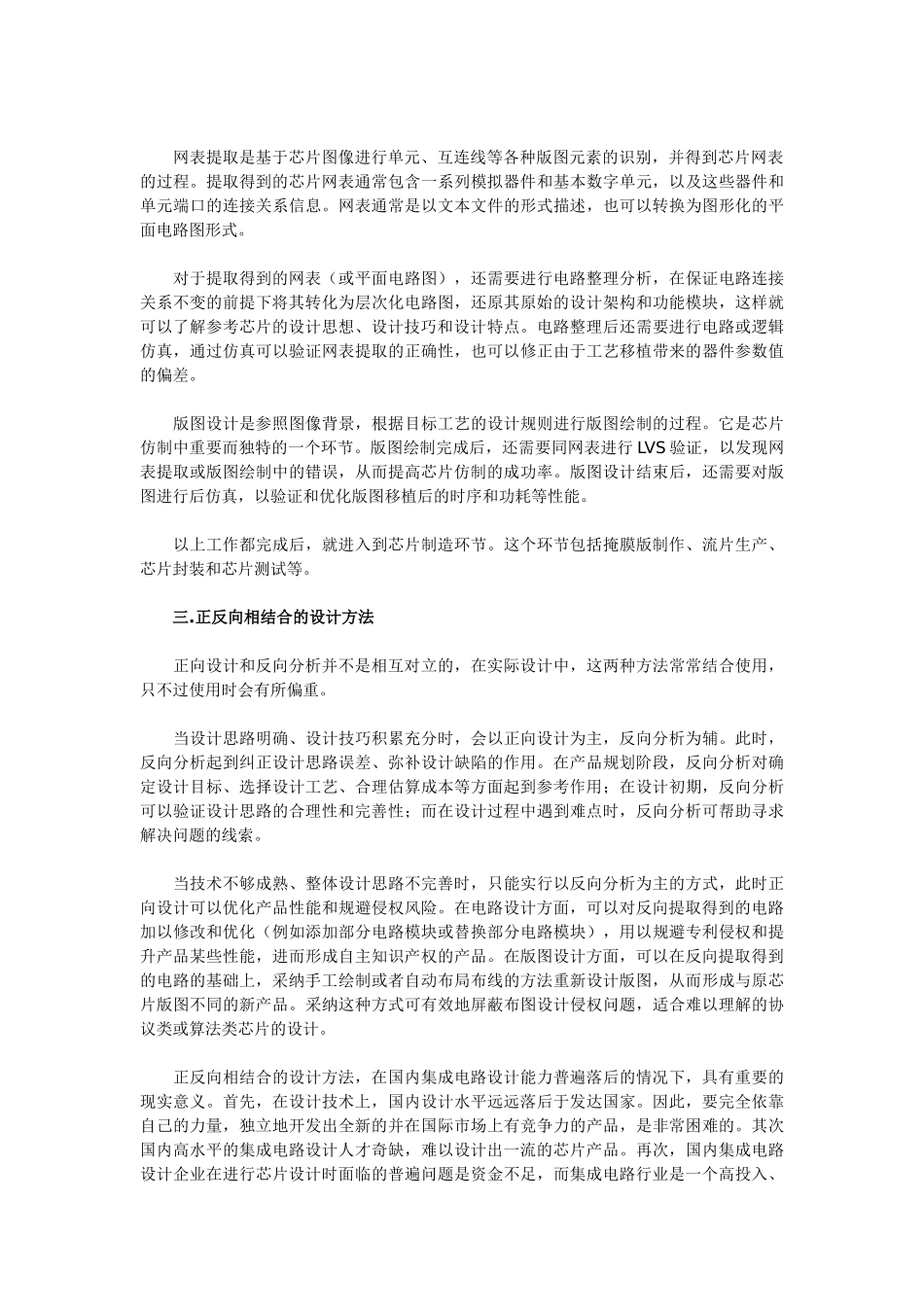 网表提取是基于芯片图像进行单元、互连线等各种版图元素的识别，并得到芯片网表的过程。提取得到的芯片网表通常包含一系列模拟器件和基本数字单元，以及这些器件和单元端口的连接关系信息。网表通常是以文本文件的形式描述，也可以转换为图形化的平面电路图形式。

对于提取得到的网表（或平面电路图），还需要进行电路整理分析，在保证电路连接关系不变的前提下将其转化为层次化电路图，还原其原始的设计架构和功能模块，这样就可以了解参考芯片的设计思想、设计技巧和设计特点。电路整理后还需要进行电路或逻辑仿真，通过仿真可以验证网表提取的正确性，也可以修正由于工艺移植带来的器件参数值的偏差。

版图设计是参照图像背景，根据目标工艺的设计规则进行版图绘制的过程。它是芯片仿制中重要而独特的一个环节。版图绘制完成后，还需要同网表进行 LVS 验证，以发现网表提取或版图绘制中的错误，从而提高芯片仿制的成功率。版图设计结束后，还需要对版图进行后仿真，以验证和优化版图移植后的时序和功耗等性能。

以上工作都完成后，就进入到芯片制造环节。这个环节包括掩膜版制作、流片生产、芯片封装和芯片测试等。

三.正反向相结合的设计方法

正向设计和反向分析并不是相互对立的，在实际设计中，这两种方法常常结合使用，只不过使用时会有所偏重。

当设计思路明确、设计技巧积累充分时，会以正向设计为主，反向分析为辅。此时，反向分析起到纠正设计思路误差、弥补设计缺陷的作用。在产品规划阶段，反向分析对确定设计目标、选择设计工艺、合理估算成本等方面起到参考作用；在设计初期，反向分析可以验证设计思路的合理性和完善性；而在设计过程中遇到难点时，反向分析可帮助寻求解决问题的线索。

当技术不够成熟、整体设计思路不完善时，只能实行以反向分析为主的方式，此时正向设计可以优化产品性能和规避侵权风险。在电路设计方面，可以对反向提取得到的电路加以修改和优化（例如添加部分电路模块或替换部分电路模块），用以规避专利侵权和提升产品某些性能，进而形成自主知识产权的产品。在版图设计方面，可以在反向提取得到的电路的基础上，采纳手工绘制或者自动布局布线的方法重新设计版图，从而形成与原芯片版图不同的新产品。采纳这种方式可有效地屏蔽布图设计侵权问题，适合难以理解的协议类或算法类芯片的设计。

正反向相结合的设计方法，在国内集成电路设计能力普遍落后的情况下，具有重要的现实意义。首先，在设计技术上，国内设计水平远远落后于发达国家。因此，要完全依靠自己的力量，独立地开发出全新的并在国际市场上有竞争力的产品，是非常困难的。其次国内高水平的集成电路设计人才奇缺，难以设计出一流的芯片产品。再次，国内集成电路设计企业在进行芯片设计时面临的普遍问题是资金不足，而集成电路行业是一个高投入、